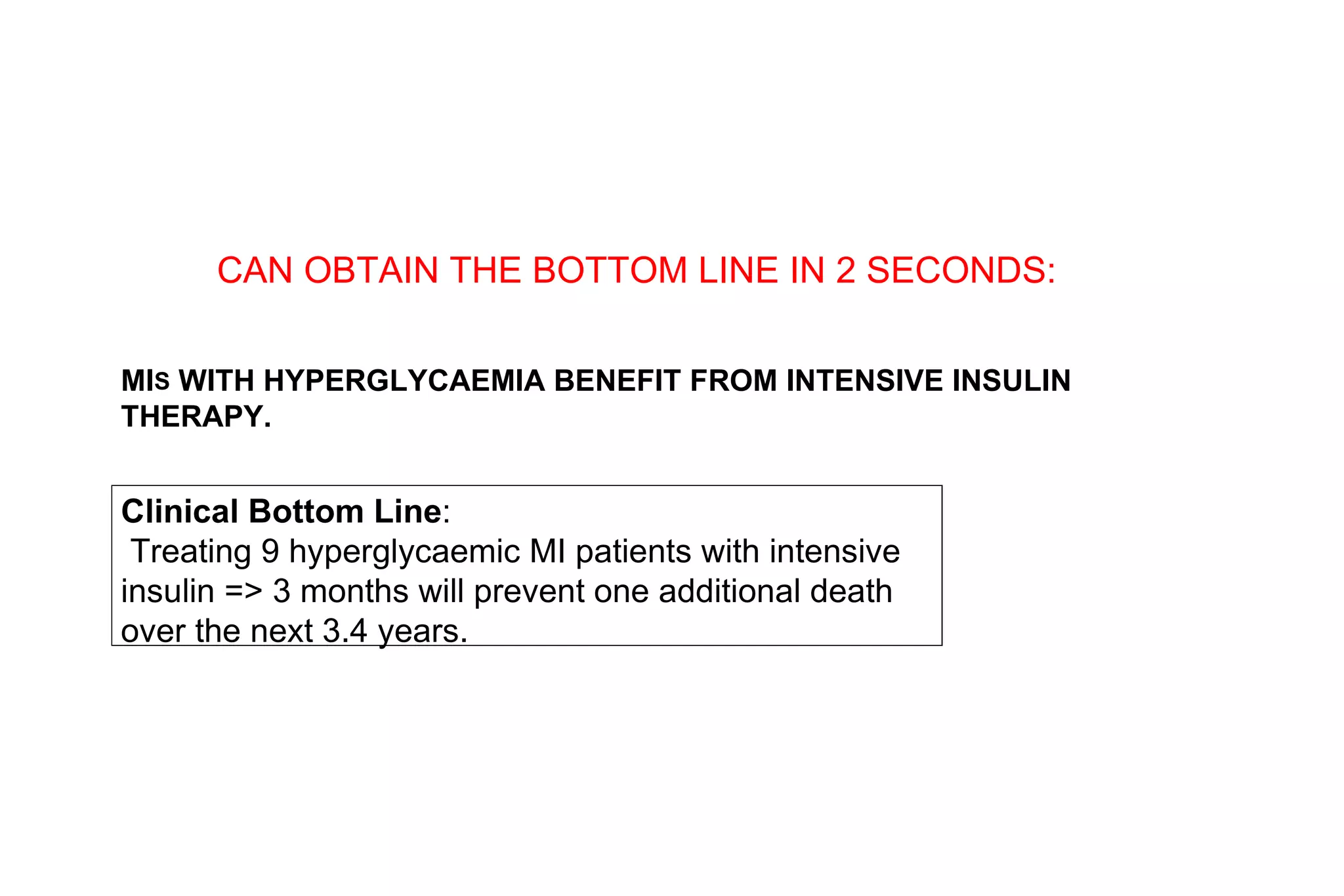 CAN OBTAIN THE BOTTOM LINE IN 2 SECONDS:

MIS WITH HYPERGLYCAEMIA BENEFIT FROM INTENSIVE INSULIN THERAPY.

Clinical Bottom Line:
Treating 9 hyperglycaemic MI patients with intensive insulin => 3 months will prevent one additional death over the next 3.4 years.